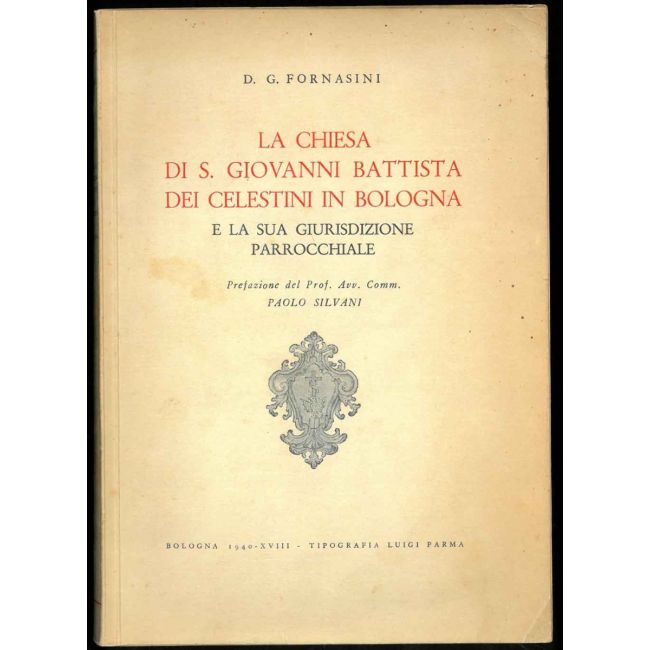 D. G. FORNASINI

LA CHIESA
DI S. GIOVANNI BATTISTA
DEI CELESTINI IN BOLOGNA
E LA SUA GIURISDIZIONE
PARROCCHIALE

Prefazione del Prof. Avv. Comm.
PAOLO SILVANI

BOLOGNA 1940-XVIII - TIPOGRAFIA LUIGI PARMA